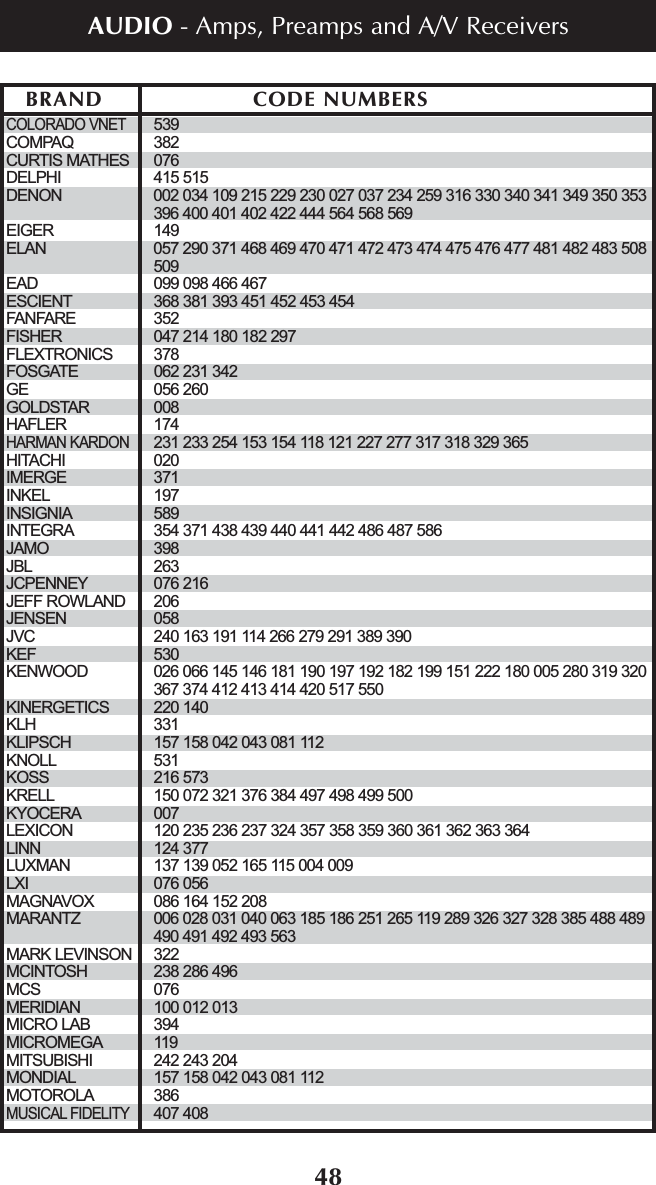 AUDIO - Amps, Preamps and A/V Receivers

| BRAND | CODE NUMBERS |
|---|---|
| COLORADO VNET | 539 |
| COMPAQ | 382 |
| CURTIS MATHES | 076 |
| DELPHI | 415 515 |
| DENON | 002 034 109 215 229 230 027 037 234 259 316 330 340 341 349 350 353 396 400 401 402 422 444 564 568 569 |
| EIGER | 149 |
| ELAN | 057 290 371 468 469 470 471 472 473 474 475 476 477 481 482 483 508 509 |
| EAD | 099 098 466 467 |
| ESCIENT | 368 381 393 451 452 453 454 |
| FANFARE | 352 |
| FISHER | 047 214 180 182 297 |
| FLEXTRONICS | 378 |
| FOSGATE | 062 231 342 |
| GE | 056 260 |
| GOLDSTAR | 008 |
| HAFLER | 174 |
| HARMAN KARDON | 231 233 254 153 154 118 121 227 277 317 318 329 365 |
| HITACHI | 020 |
| IMERGE | 371 |
| INKEL | 197 |
| INSIGNIA | 589 |
| INTEGRA | 354 371 438 439 440 441 442 486 487 586 |
| JAMO | 398 |
| JBL | 263 |
| JCPENNEY | 076 216 |
| JEFF ROWLAND | 206 |
| JENSEN | 058 |
| JVC | 240 163 191 114 266 279 291 389 390 |
| KEF | 530 |
| KENWOOD | 026 066 145 146 181 190 197 192 182 199 151 222 180 005 280 319 320 367 374 412 413 414 420 517 550 |
| KINERGETICS | 220 140 |
| KLH | 331 |
| KLIPSCH | 157 158 042 043 081 112 |
| KNOLL | 531 |
| KOSS | 216 573 |
| KRELL | 150 072 321 376 384 497 498 499 500 |
| KYOCERA | 007 |
| LEXICON | 120 235 236 237 324 357 358 359 360 361 362 363 364 |
| LINN | 124 377 |
| LUXMAN | 137 139 052 165 115 004 009 |
| LXI | 076 056 |
| MAGNAVOX | 086 164 152 208 |
| MARANTZ | 006 028 031 040 063 185 186 251 265 119 289 326 327 328 385 488 489 490 491 492 493 563 |
| MARK LEVINSON | 322 |
| MCINTOSH | 238 286 496 |
| MCS | 076 |
| MERIDIAN | 100 012 013 |
| MICRO LAB | 394 |
| MICROMEGA | 119 |
| MITSUBISHI | 242 243 204 |
| MONDIAL | 157 158 042 043 081 112 |
| MOTOROLA | 386 |
| MUSICAL FIDELITY | 407 408 |

48